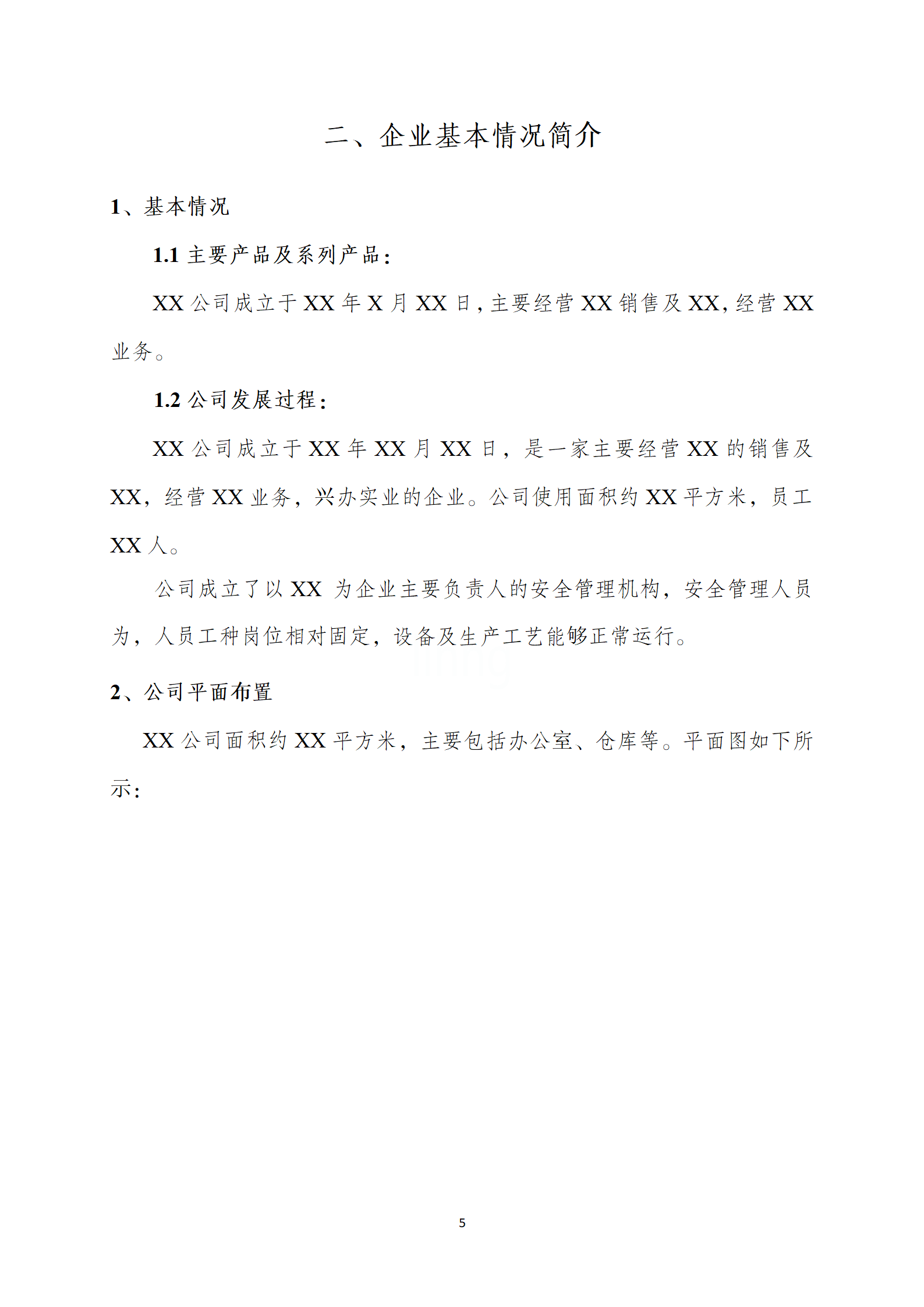 二、企业基本情况简介

1、基本情况

1.1 主要产品及系列产品：

XX 公司成立于 XX 年 X 月 XX 日，主要经营 XX 销售及 XX，经营 XX 业务。

1.2 公司发展过程：

XX 公司成立于 XX 年 XX 月 XX 日，是一家主要经营 XX 的销售及 XX，经营 XX 业务，兴办实业的企业。公司使用面积约 XX 平方米，员工 XX 人。

公司成立了以 XX 为企业主要负责人的安全管理机构，安全管理人员为，人员工种岗位相对固定，设备及生产工艺能够正常运行。

2、公司平面布置

XX 公司面积约 XX 平方米，主要包括办公室、仓库等。平面图如下所示：

5